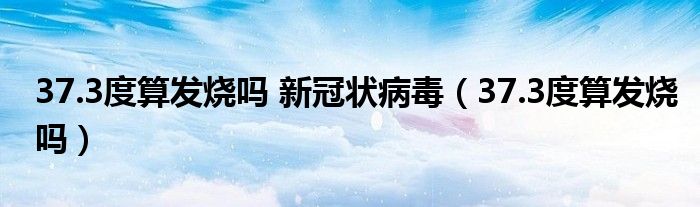 37.3度算发烧吗 新冠状病毒（37.3度算发烧吗）